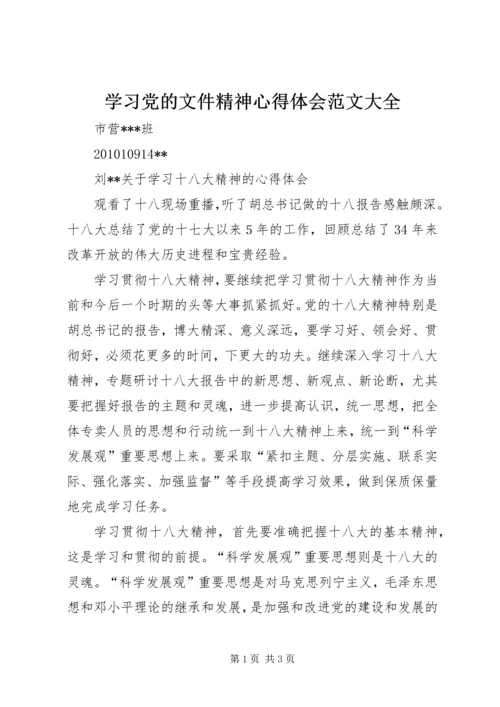 学习党的文件精神心得体会范文大全

市营***班

201010914**

刘**关于学习十八大精神的心得体会

观看了十八现场重播，听了胡总书记做的十八报告感触颇深。十八大总结了党的十七大以来5年的工作，回顾总结了34年来改革开放的伟大历史进程和宝贵经验。

学习贯彻十八大精神，要继续把学习贯彻十八大精神作为当前和今后一个时期的头等大事抓紧抓好。党的十八大精神特别是胡总书记的报告，博大精深、意义深远，要学习好、领会好、贯彻好，必须花更多的时间，下更大的功夫。继续深入学习十八大精神，专题研讨十八大报告中的新思想、新观点、新论断，尤其要把握好报告的主题和灵魂，进一步提高认识，统一思想，把全体专卖人员的思想和行动统一到十八大精神上来，统一到“科学发展观”重要思想上来。要采取“紧扣主题、分层实施、联系实际、强化落实、加强监督”等手段提高学习效果，做到保质保量地完成学习任务。

学习贯彻十八大精神，首先要准确把握十八大的基本精神，这是学习和贯彻的前提。“科学发展观”重要思想则是十八大的灵魂。“科学发展观”重要思想是对马克思列宁主义，毛泽东思想和邓小平理论的继承和发展，是加强和改进党的建设和发展的

第1页 共3页